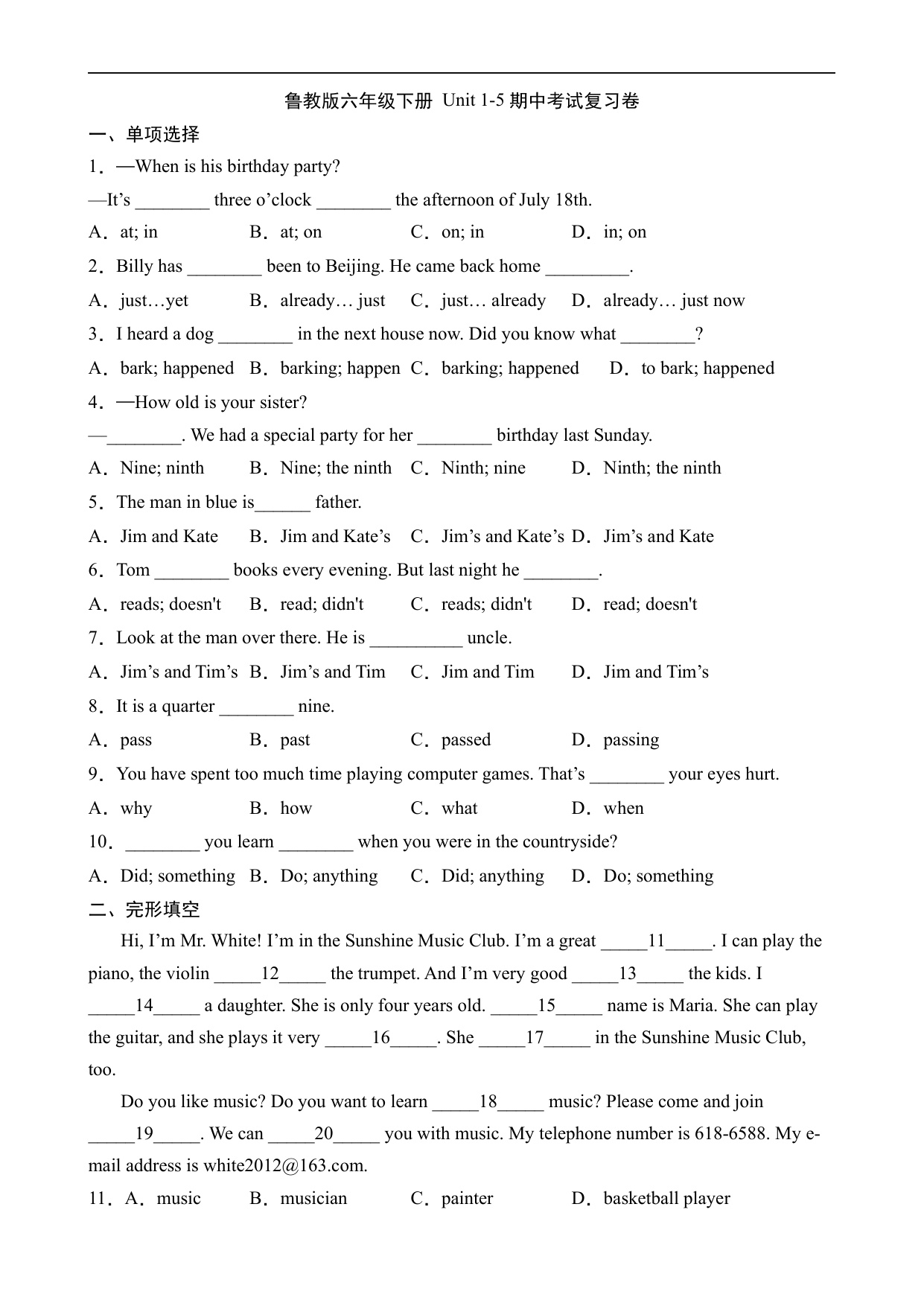 鲁教版六年级下册 Unit 1-5 期中考试复习卷

一、单项选择

1．—When is his birthday party?

—It’s ________ three o’clock ________ the afternoon of July 18th.

A．at; in　B．at; on　C．on; in　D．in; on

2．Billy has ________ been to Beijing. He came back home _________.

A．just…yet　B．already… just　C．just… already　D．already… just now

3．I heard a dog ________ in the next house now. Did you know what ________?

A．bark; happened　B．barking; happen　C．barking; happened　D．to bark; happened

4．—How old is your sister?

—________. We had a special party for her ________ birthday last Sunday.

A．Nine; ninth　B．Nine; the ninth　C．Ninth; nine　D．Ninth; the ninth

5．The man in blue is______ father.

A．Jim and Kate　B．Jim and Kate’s　C．Jim’s and Kate’s　D．Jim’s and Kate

6．Tom ________ books every evening. But last night he ________.

A．reads; doesn't　B．read; didn't　C．reads; didn't　D．read; doesn't

7．Look at the man over there. He is __________ uncle.

A．Jim’s and Tim’s　B．Jim’s and Tim　C．Jim and Tim　D．Jim and Tim’s

8．It is a quarter ________ nine.

A．pass　B．past　C．passed　D．passing

9．You have spent too much time playing computer games. That’s ________ your eyes hurt.

A．why　B．how　C．what　D．when

10．________ you learn ________ when you were in the countryside?

A．Did; something　B．Do; anything　C．Did; anything　D．Do; something

二、完形填空

Hi, I’m Mr. White! I’m in the Sunshine Music Club. I’m a great _____11_____. I can play the piano, the violin _____12_____ the trumpet. And I’m very good _____13_____ the kids. I _____14_____ a daughter. She is only four years old. _____15_____ name is Maria. She can play the guitar, and she plays it very _____16_____. She _____17_____ in the Sunshine Music Club, too.

Do you like music? Do you want to learn _____18_____ music? Please come and join _____19_____. We can _____20_____ you with music. My telephone number is 618-6588. My e-mail address is white2012@163.com.

11．A．music　B．musician　C．painter　D．basketball player